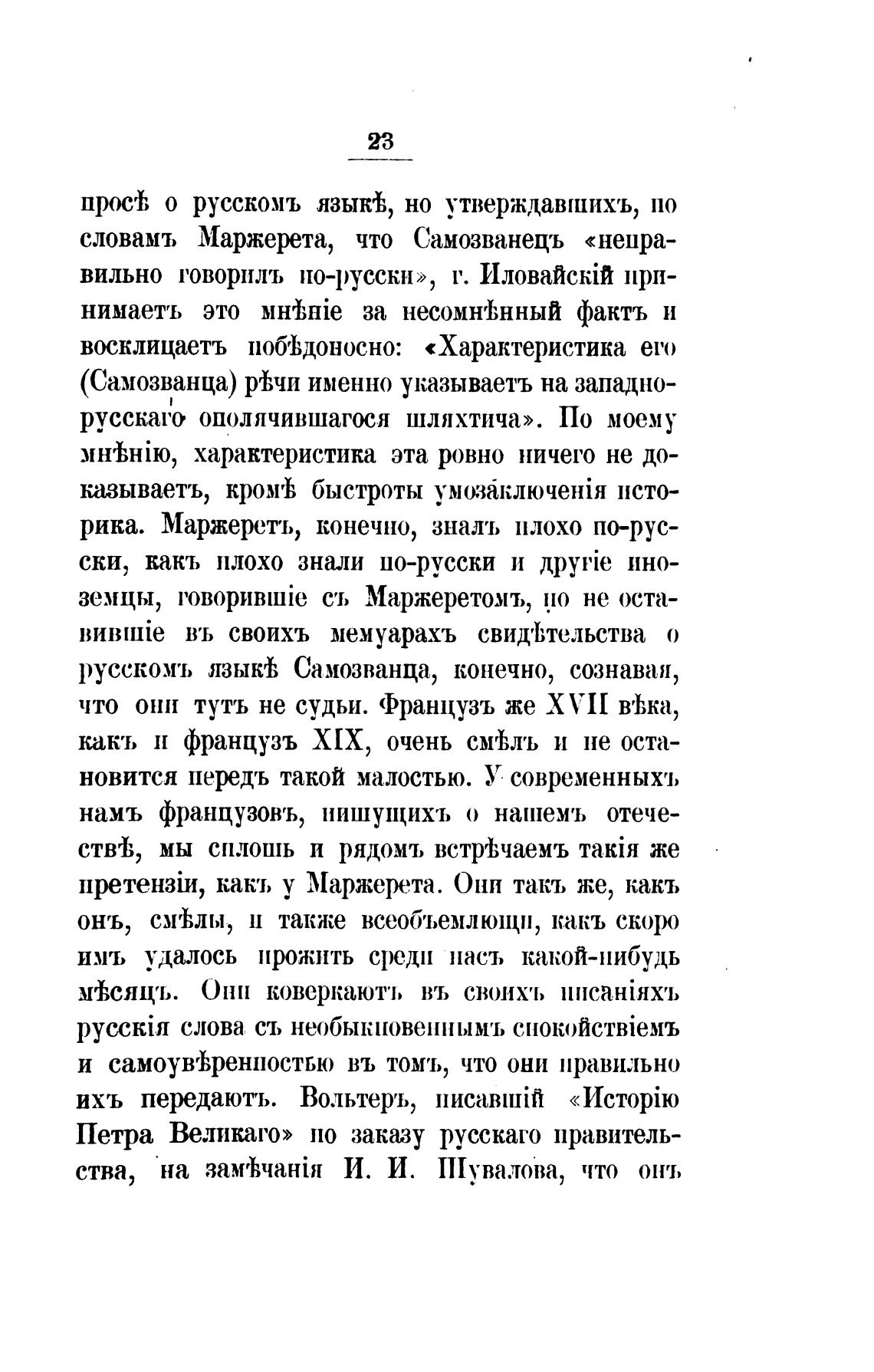 23

просѣ о русскомъ языкѣ, но утверждавшихъ, по словамъ Маржерета, что Самозванецъ «неправильно говорилъ по-русски», г. Иловайскій принимаетъ это мнѣніе за несомнѣнный фактъ и восклицаетъ побѣдоносно: «Характеристика его (Самозванца) рѣчи именно указываетъ на западнорусскаго ополячившагося шляхтича». По моему мнѣнію, характеристика эта ровно ничего не доказываетъ, кромѣ быстроты умозаключенія историка. Маржеретъ, конечно, зналъ плохо по-русски, какъ плохо знали по-русски и другіе иноземцы, говорившіе съ Маржеретомъ, но не оставившіе въ своихъ мемуарахъ свидѣтельства о русскомъ языкѣ Самозванца, конечно, сознавая, что они тутъ не судьи. Французъ же XVII вѣка, какъ и французъ XIX, очень смѣлъ и не остановится передъ такой малостью. У современныхъ намъ французовъ, пишущихъ о нашемъ отечествѣ, мы сплошь и рядомъ встрѣчаемъ такія же претензіи, какъ у Маржерета. Они такъ же, какъ онъ, смѣлы, и также всеобъемлющи, какъ скоро имъ удалось прожить среди насъ какой-нибудь мѣсяцъ. Они коверкаютъ въ своихъ писаніяхъ русскія слова съ необыкновеннымъ спокойствіемъ и самоувѣренностью въ томъ, что они правильно ихъ передаютъ. Вольтеръ, писавшій «Исторію Петра Великаго» по заказу русскаго правительства, на замѣчанія И. И. Шувалова, что онъ